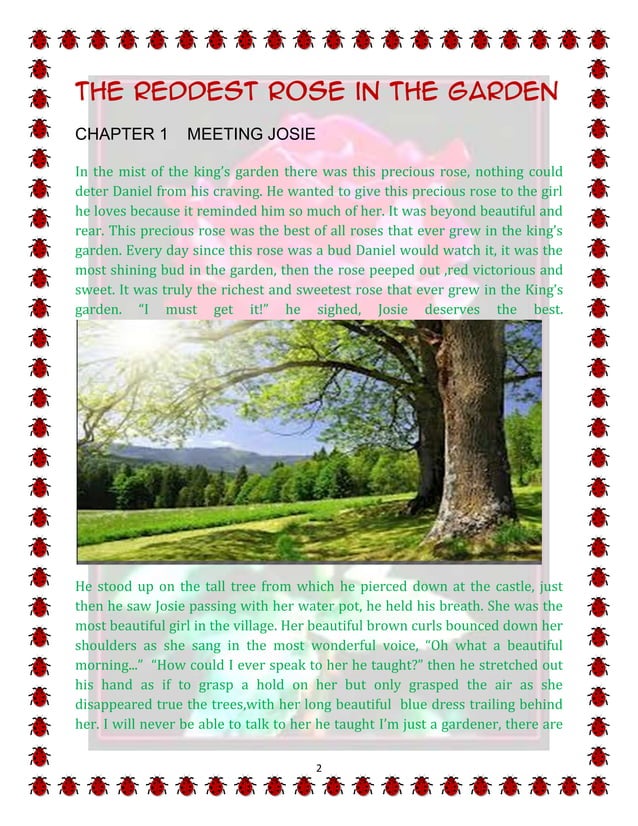 THE REDDEST ROSE IN THE GARDEN

CHAPTER 1 MEETING JOSIE

In the mist of the king's garden there was this precious rose, nothing could deter Daniel from his craving. He wanted to give this precious rose to the girl he loves because it reminded him so much of her. It was beyond beautiful and rear. This precious rose was the best of all roses that ever grew in the king's garden. Every day since this rose was a bud Daniel would watch it, it was the most shining bud in the garden, then the rose peeped out ,red victorious and sweet. It was truly the richest and sweetest rose that ever grew in the King's garden. "I must get it!" he sighed, Josie deserves the best.

He stood up on the tall tree from which he pierced down at the castle, just then he saw Josie passing with her water pot, he held his breath. She was the most beautiful girl in the village. Her beautiful brown curls bounced down her shoulders as she sang in the most wonderful voice, "Oh what a beautiful morning..." "How could I ever speak to her he taught?" then he stretched out his hand as if to grasp a hold on her but only grasped the air as she disappeared true the trees,with her long beautiful blue dress trailing behind her. I will never be able to talk to her he taught I'm just a gardener, there are

2